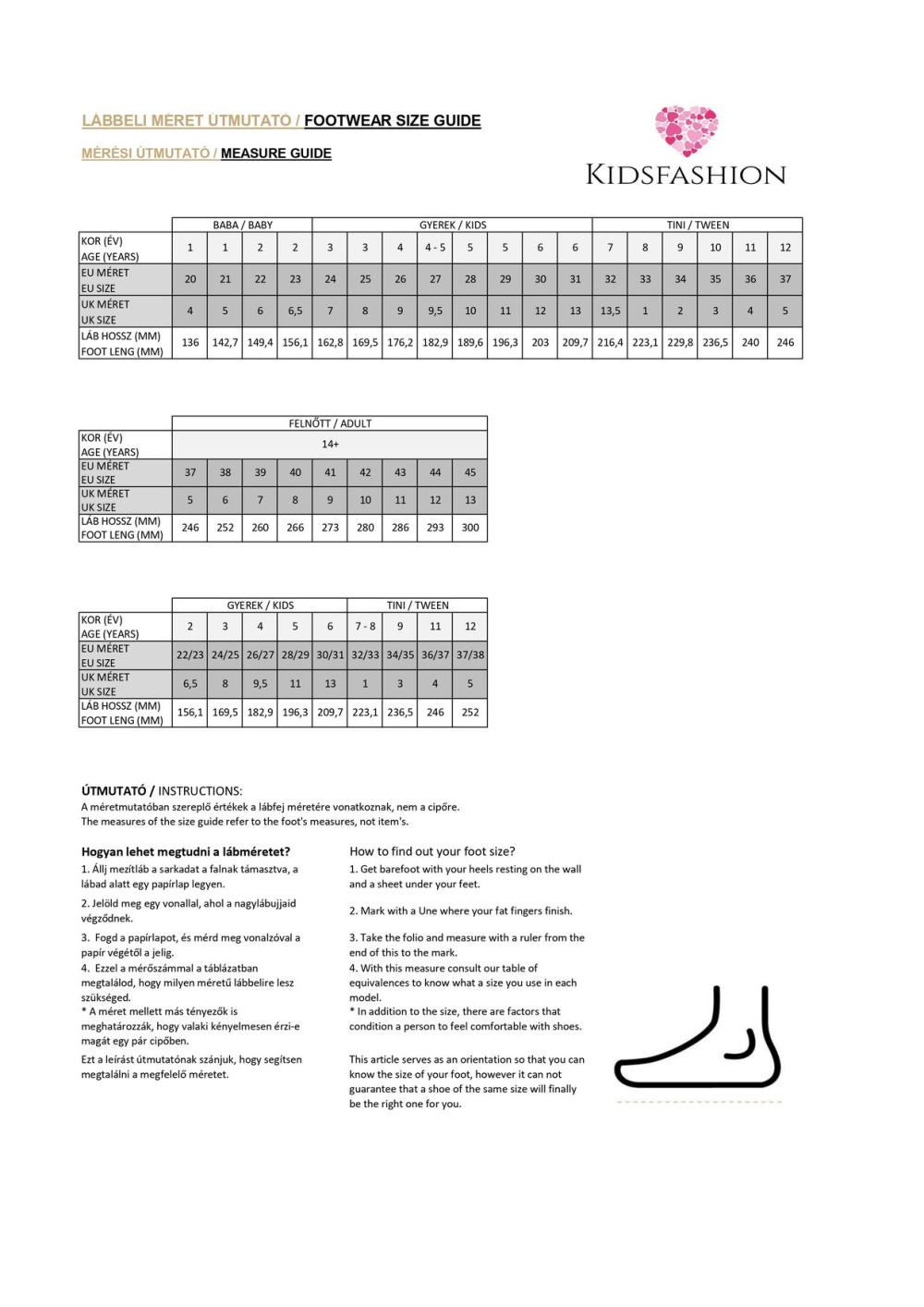 LÁBBELI MÉRET ÚTMUTATÓ / FOOTWEAR SIZE GUIDE

MÉRÉSI ÚTMUTATÓ / MEASURE GUIDE

KIDSFASHION

| | BABA / BABY | | | | GYEREK / KIDS | | | | | | | | TINI / TWEEN | | | | | |
|---|---|---|---|---|---|---|---|---|---|---|---|---|---|---|---|---|---|---|
| KOR (ÉV) AGE (YEARS) | 1 | 1 | 2 | 2 | 3 | 3 | 4 | 4 - 5 | 5 | 5 | 6 | 6 | 7 | 8 | 9 | 10 | 11 | 12 |
| EU MÉRET EU SIZE | 20 | 21 | 22 | 23 | 24 | 25 | 26 | 27 | 28 | 29 | 30 | 31 | 32 | 33 | 34 | 35 | 36 | 37 |
| UK MÉRET UK SIZE | 4 | 5 | 6 | 6,5 | 7 | 8 | 9 | 9,5 | 10 | 11 | 12 | 13 | 13,5 | 1 | 2 | 3 | 4 | 5 |
| LÁB HOSSZ (MM) FOOT LENG (MM) | 136 | 142,7 | 149,4 | 156,1 | 162,8 | 169,5 | 176,2 | 182,9 | 189,6 | 196,3 | 203 | 209,7 | 216,4 | 223,1 | 229,8 | 236,5 | 240 | 246 |

| | FELNŐTT / ADULT | | | | | | | | |
|---|---|---|---|---|---|---|---|---|---|
| KOR (ÉV) AGE (YEARS) | 14+ | | | | | | | | |
| EU MÉRET EU SIZE | 37 | 38 | 39 | 40 | 41 | 42 | 43 | 44 | 45 |
| UK MÉRET UK SIZE | 5 | 6 | 7 | 8 | 9 | 10 | 11 | 12 | 13 |
| LÁB HOSSZ (MM) FOOT LENG (MM) | 246 | 252 | 260 | 266 | 273 | 280 | 286 | 293 | 300 |

| | GYEREK / KIDS | | | | | TINI / TWEEN | | | |
|---|---|---|---|---|---|---|---|---|---|
| KOR (ÉV) AGE (YEARS) | 2 | 3 | 4 | 5 | 6 | 7 - 8 | 9 | 11 | 12 |
| EU MÉRET EU SIZE | 22/23 | 24/25 | 26/27 | 28/29 | 30/31 | 32/33 | 34/35 | 36/37 | 37/38 |
| UK MÉRET UK SIZE | 6,5 | 8 | 9,5 | 11 | 13 | 1 | 3 | 4 | 5 |
| LÁB HOSSZ (MM) FOOT LENG (MM) | 156,1 | 169,5 | 182,9 | 196,3 | 209,7 | 223,1 | 236,5 | 246 | 252 |

ÚTMUTATÓ / INSTRUCTIONS:
A méretmutatóban szereplő értékek a lábfej méretére vonatkoznak, nem a cipőre.
The measures of the size guide refer to the foot's measures, not item's.

Hogyan lehet megtudni a lábméretet?
1. Állj mezítláb a sarkadat a falnak támasztva, a lábad alatt egy papírlap legyen.
2. Jelöld meg egy vonallal, ahol a nagylábujjaid végződnek.
3. Fogd a papírlapot, és mérd meg vonalzóval a papír végétől a jelig.
4. Ezzel a mérőszámmal a táblázatban megtalálod, hogy milyen méretű lábbelire lesz szükséged.
* A méret mellett más tényezők is meghatározzák, hogy valaki kényelmesen érzi-e magát egy pár cipőben.
Ezt a leírást útmutatónak szánjuk, hogy segítsen megtalálni a megfelelő méretet.

How to find out your foot size?
1. Get barefoot with your heels resting on the wall and a sheet under your feet.
2. Mark with a Une where your fat fingers finish.
3. Take the folio and measure with a ruler from the end of this to the mark.
4. With this measure consult our table of equivalences to know what a size you use in each model.
* In addition to the size, there are factors that condition a person to feel comfortable with shoes.
This article serves as an orientation so that you can know the size of your foot, however it can not guarantee that a shoe of the same size will finally be the right one for you.